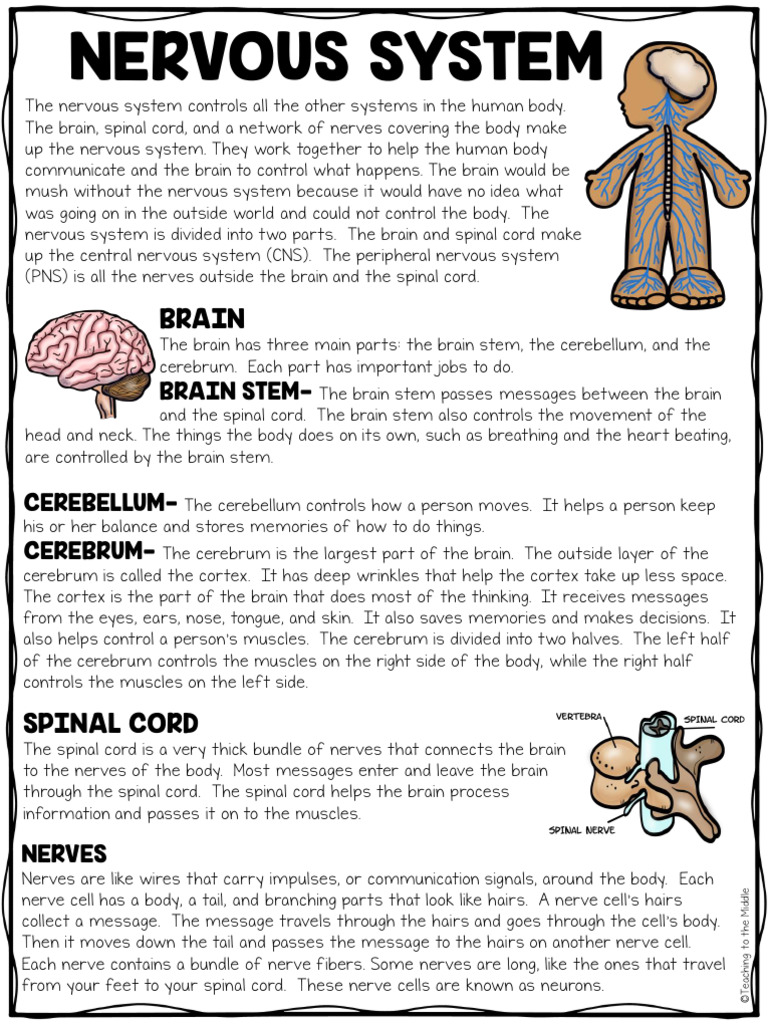 NERVOUS SYSTEM

The nervous system controls all the other systems in the human body. The brain, spinal cord, and a network of nerves covering the body make up the nervous system. They work together to help the human body communicate and the brain to control what happens. The brain would be mush without the nervous system because it would have no idea what was going on in the outside world and could not control the body. The nervous system is divided into two parts. The brain and spinal cord make up the central nervous system (CNS). The peripheral nervous system (PNS) is all the nerves outside the brain and the spinal cord.

BRAIN
The brain has three main parts: the brain stem, the cerebellum, and the cerebrum. Each part has important jobs to do.

BRAIN STEM- The brain stem passes messages between the brain and the spinal cord. The brain stem also controls the movement of the head and neck. The things the body does on its own, such as breathing and the heart beating, are controlled by the brain stem.

CEREBELLUM- The cerebellum controls how a person moves. It helps a person keep his or her balance and stores memories of how to do things.

CEREBRUM- The cerebrum is the largest part of the brain. The outside layer of the cerebrum is called the cortex. It has deep wrinkles that help the cortex take up less space. The cortex is the part of the brain that does most of the thinking. It receives messages from the eyes, ears, nose, tongue, and skin. It also saves memories and makes decisions. It also helps control a person's muscles. The cerebrum is divided into two halves. The left half of the cerebrum controls the muscles on the right side of the body, while the right half controls the muscles on the left side.

SPINAL CORD
The spinal cord is a very thick bundle of nerves that connects the brain to the nerves of the body. Most messages enter and leave the brain through the spinal cord. The spinal cord helps the brain process information and passes it on to the muscles.

VERTEBRA
SPINAL CORD
SPINAL NERVE

NERVES
Nerves are like wires that carry impulses, or communication signals, around the body. Each nerve cell has a body, a tail, and branching parts that look like hairs. A nerve cell's hairs collect a message. The message travels through the hairs and goes through the cell's body. Then it moves down the tail and passes the message to the hairs on another nerve cell. Each nerve contains a bundle of nerve fibers. Some nerves are long, like the ones that travel from your feet to your spinal cord. These nerve cells are known as neurons.

©Teaching to the Middle